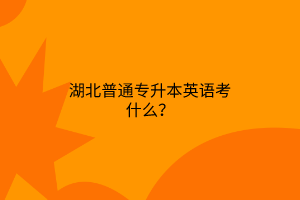 湖北普通专升本英语考什么？